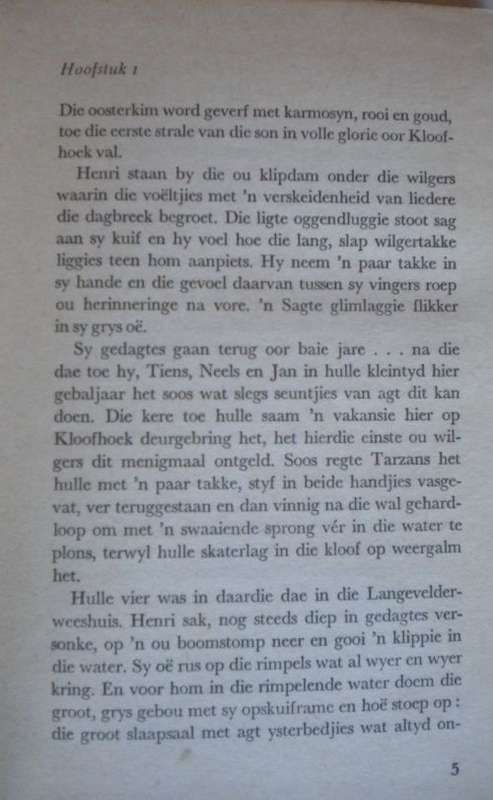 Hoofstuk 1

Die oosterkim word geverf met karmosyn, rooi en goud, toe die eerste strale van die son in volle glorie oor Kloofhoek val.

Henri staan by die ou klipdam onder die wilgers waarin die voëltjies met 'n verskeidenheid van liedere die dagbreek begroet. Die ligte oggendluggie stoot sag aan sy kuif en hy voel hoe die lang, slap wilgertakke liggies teen hom aanpiets. Hy neem 'n paar takke in sy hande en die gevoel daarvan tussen sy vingers roep ou herinneringe na vore. 'n Sagte glimlaggie flikker in sy grys oë.

Sy gedagtes gaan terug oor baie jare . . . na die dae toe hy, Tiens, Neels en Jan in hulle kleintyd hier gebaljaar het soos wat slegs seuntjies van agt dit kan doen. Die kere toe hulle saam 'n vakansie hier op Kloofhoek deurgebring het, het hierdie einste ou wilgers dit menigmaal ontgeld. Soos regte Tarzans het hulle met 'n paar takke, styf in beide handjies vasgevat, ver teruggestaan en dan vinnig na die wal gehardloop om met 'n swaaiende sprong vér in die water te plons, terwyl hulle skaterlag in die kloof op weergalm het.

Hulle vier was in daardie dae in die Langevelderweeshuis. Henri sak, nog steeds diep in gedagtes versonke, op 'n ou boomstomp neer en gooi 'n klippie in die water. Sy oë rus op die rimpels wat al wyer en wyer kring. En voor hom in die rimpelende water doem die groot, grys gebou met sy opskuiframe en hoë stoep op: die groot slaapsaal met agt ysterbedjies wat altyd on-

5